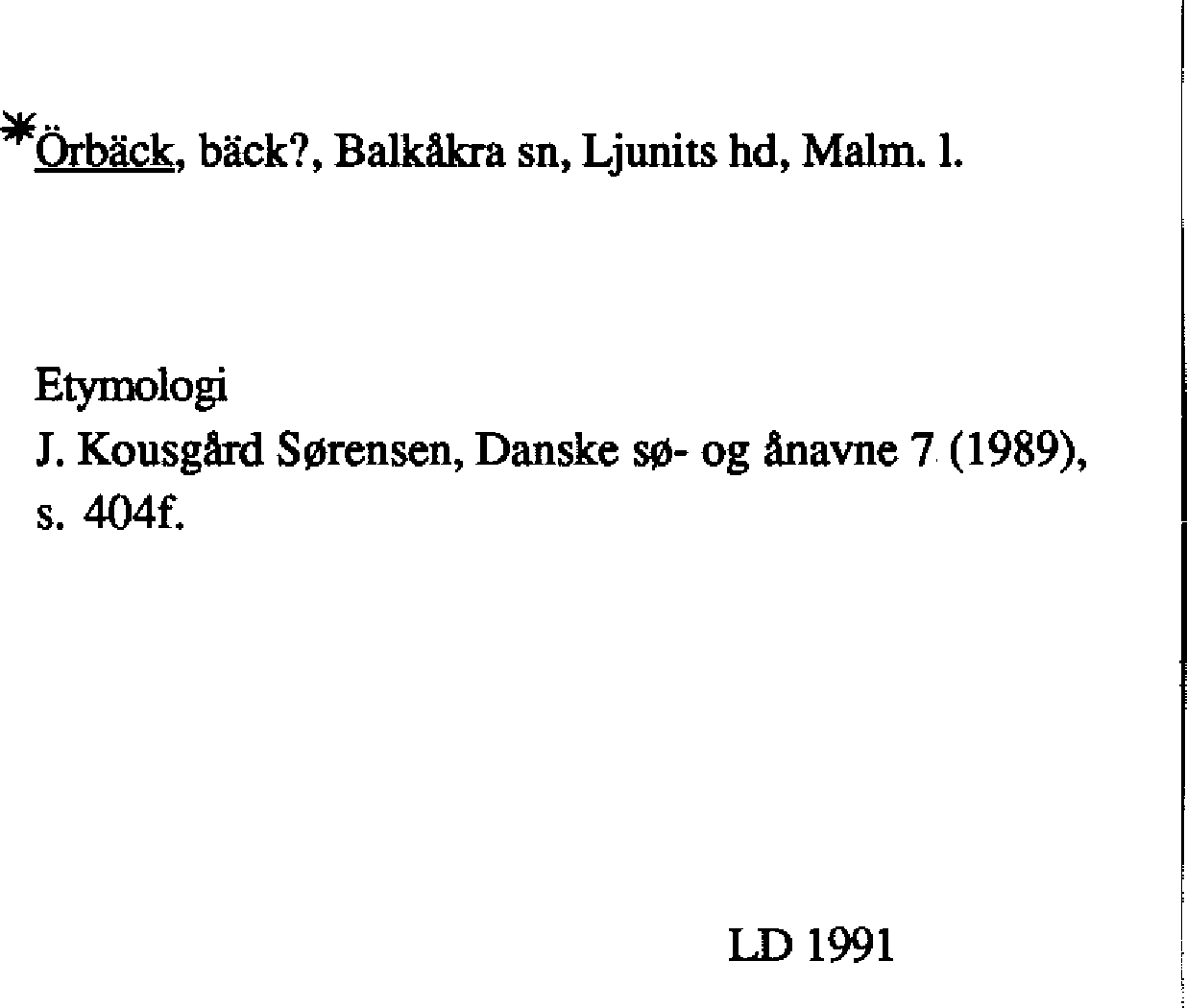 *Örbäck, bäck?, Balkåkra sn, Ljunits hd, Malm. l.

Etymologi
J. Kousgård Sørensen, Danske sø- og ånavne 7 (1989), s. 404f.

LD 1991